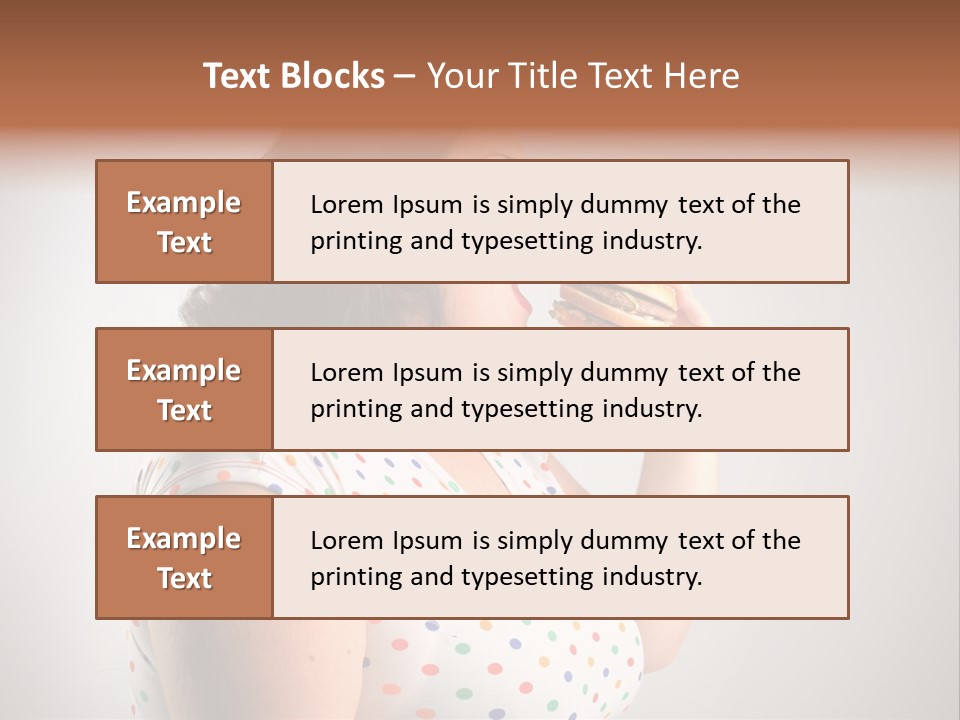 Text Blocks – Your Title Text Here

Example Text

Lorem Ipsum is simply dummy text of the printing and typesetting industry.

Example Text

Lorem Ipsum is simply dummy text of the printing and typesetting industry.

Example Text

Lorem Ipsum is simply dummy text of the printing and typesetting industry.